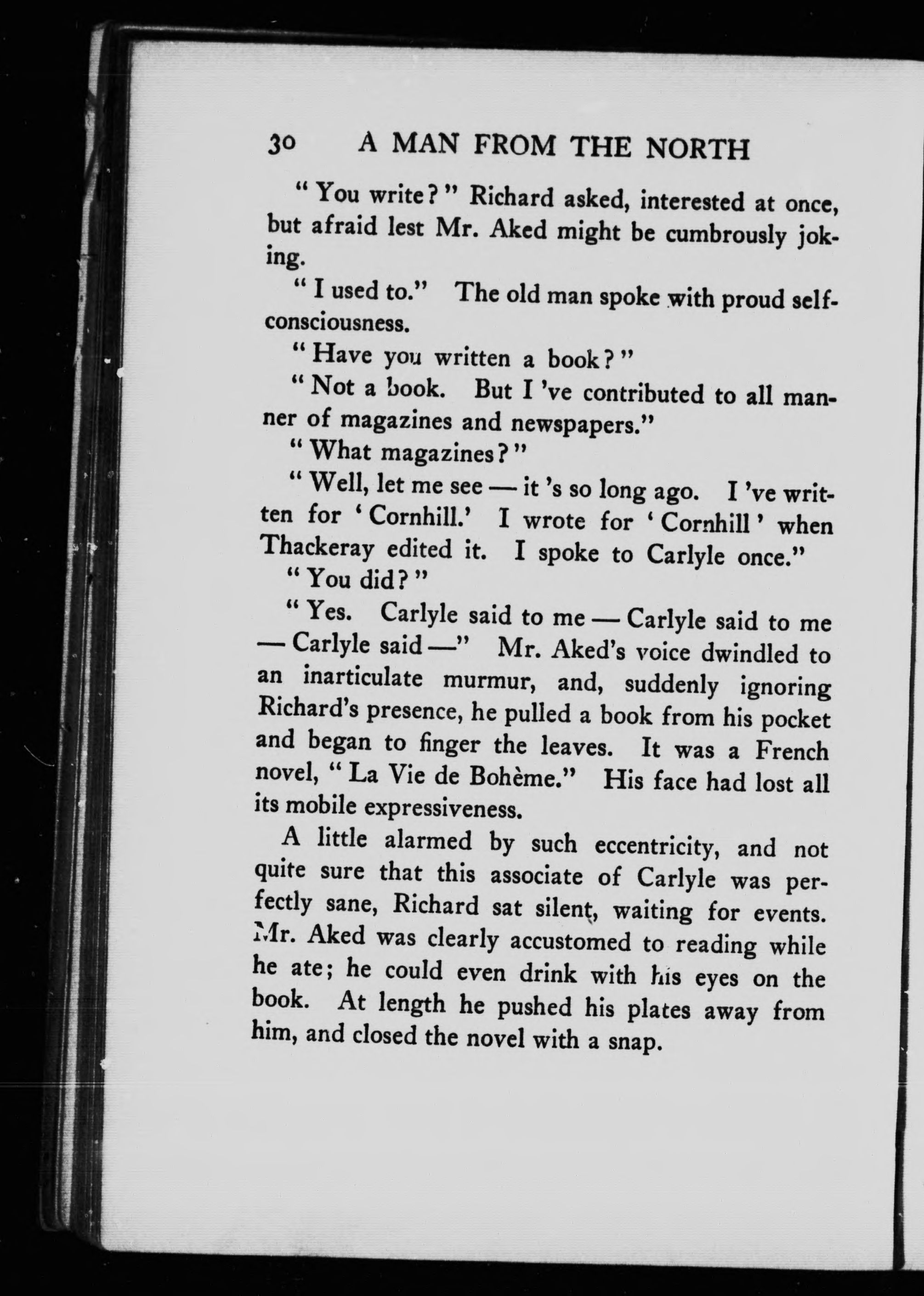 30 A MAN FROM THE NORTH

"You write?" Richard asked, interested at once, but afraid lest Mr. Aked might be cumbrously joking.

"I used to." The old man spoke with proud self-consciousness.

"Have you written a book?"

"Not a book. But I 've contributed to all manner of magazines and newspapers."

"What magazines?"

"Well, let me see — it 's so long ago. I 've written for 'Cornhill.' I wrote for 'Cornhill' when Thackeray edited it. I spoke to Carlyle once."

"You did?"

"Yes. Carlyle said to me — Carlyle said to me — Carlyle said —" Mr. Aked's voice dwindled to an inarticulate murmur, and, suddenly ignoring Richard's presence, he pulled a book from his pocket and began to finger the leaves. It was a French novel, "La Vie de Bohème." His face had lost all its mobile expressiveness.

A little alarmed by such eccentricity, and not quite sure that this associate of Carlyle was perfectly sane, Richard sat silent, waiting for events. Mr. Aked was clearly accustomed to reading while he ate; he could even drink with his eyes on the book. At length he pushed his plates away from him, and closed the novel with a snap.